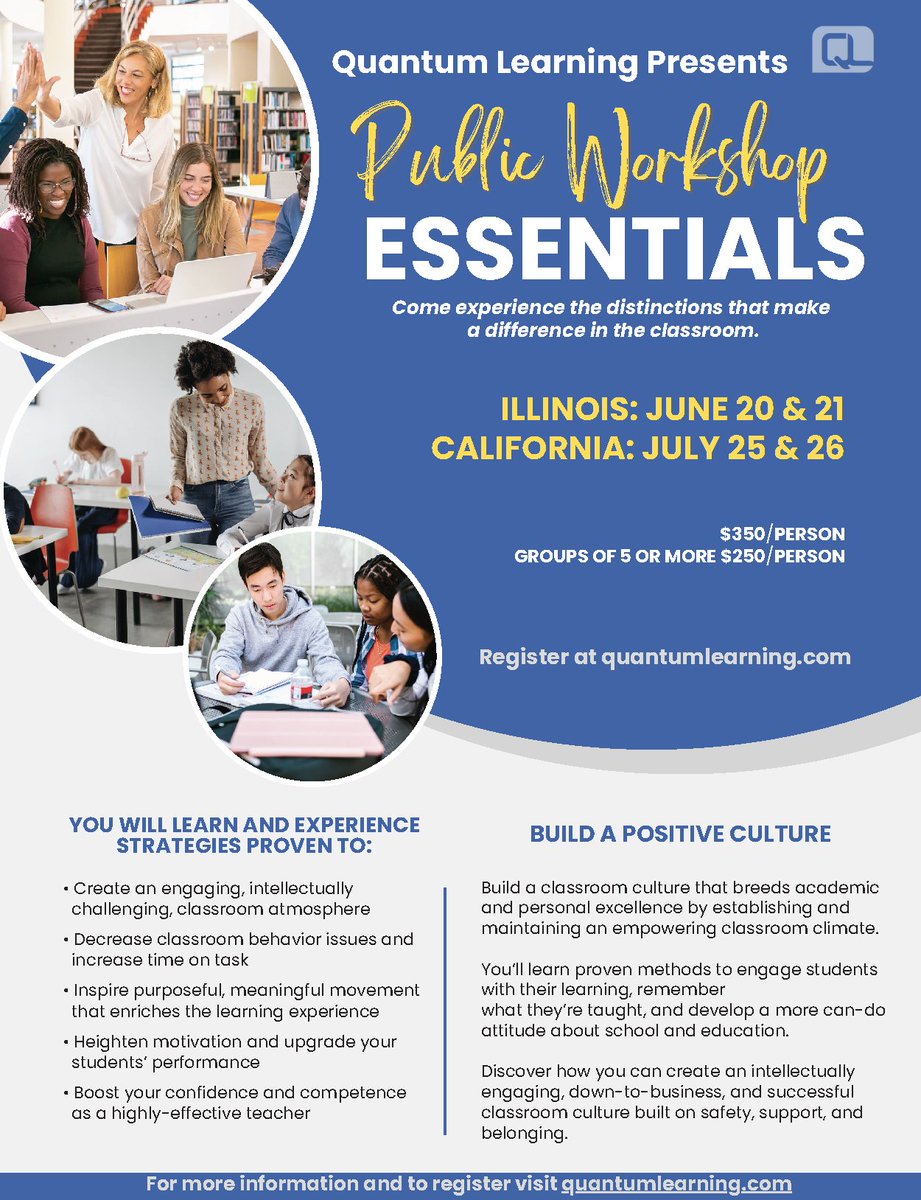 Quantum Learning Presents

QL

Public Workshop

ESSENTIALS

Come experience the distinctions that make a difference in the classroom.

ILLINOIS: JUNE 20 & 21
CALIFORNIA: JULY 25 & 26

$350/PERSON
GROUPS OF 5 OR MORE $250/PERSON

Register at quantumlearning.com

YOU WILL LEARN AND EXPERIENCE STRATEGIES PROVEN TO:

• Create an engaging, intellectually challenging, classroom atmosphere

• Decrease classroom behavior issues and increase time on task

• Inspire purposeful, meaningful movement that enriches the learning experience

• Heighten motivation and upgrade your students' performance

• Boost your confidence and competence as a highly-effective teacher

BUILD A POSITIVE CULTURE

Build a classroom culture that breeds academic and personal excellence by establishing and maintaining an empowering classroom climate.

You'll learn proven methods to engage students with their learning, remember what they're taught, and develop a more can-do attitude about school and education.

Discover how you can create an intellectually engaging, down-to-business, and successful classroom culture built on safety, support, and belonging.

For more information and to register visit quantumlearning.com